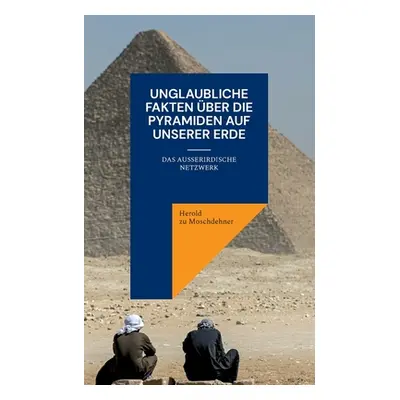 UNGLAUBLICHE FAKTEN ÜBER DIE PYRAMIDEN AUF UNSERER ERDE

DAS AUSSERIRDISCHE NETZWERK

Herold zu Moschdehner